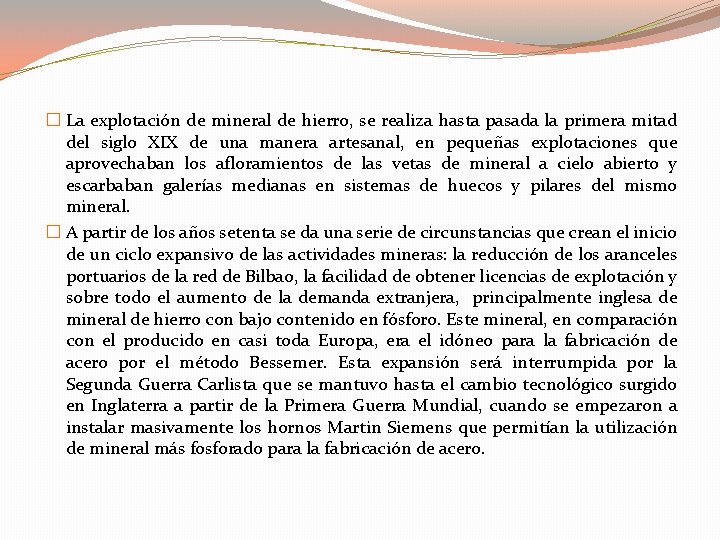 La explotación de mineral de hierro, se realiza hasta pasada la primera mitad del siglo XIX de una manera artesanal, en pequeñas explotaciones que aprovechaban los afloramientos de las vetas de mineral a cielo abierto y escarbaban galerías medianas en sistemas de huecos y pilares del mismo mineral.

A partir de los años setenta se da una serie de circunstancias que crean el inicio de un ciclo expansivo de las actividades mineras: la reducción de los aranceles portuarios de la red de Bilbao, la facilidad de obtener licencias de explotación y sobre todo el aumento de la demanda extranjera, principalmente inglesa de mineral de hierro con bajo contenido en fósforo. Este mineral, en comparación con el producido en casi toda Europa, era el idóneo para la fabricación de acero por el método Bessemer. Esta expansión será interrumpida por la Segunda Guerra Carlista que se mantuvo hasta el cambio tecnológico surgido en Inglaterra a partir de la Primera Guerra Mundial, cuando se empezaron a instalar masivamente los hornos Martin Siemens que permitían la utilización de mineral más fosforado para la fabricación de acero.